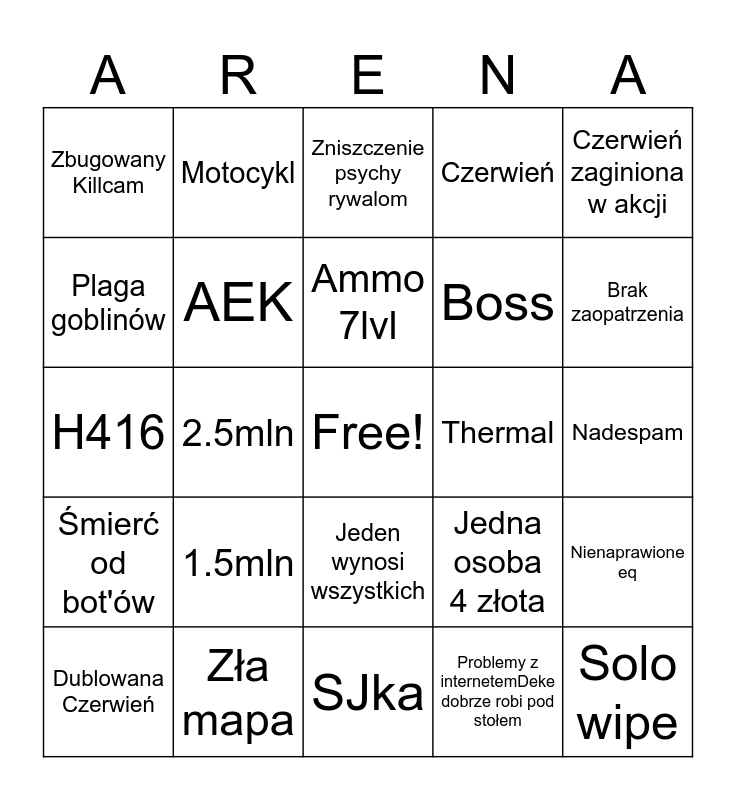 | A | R | E | N | A |
|---|---|---|---|---|
| Zbugowany Killcam | Motocykl | Zniszczenie psychy rywalom | Czerwień | Czerwień zaginiona w akcji |
| Plaga goblinów | AEK | Ammo 7lvl | Boss | Brak zaopatrzenia |
| H416 | 2.5mln | Free! | Thermal | Nadespam |
| Śmierć od bot'ów | 1.5mln | Jeden wynosi wszystkich | Jedna osoba 4 złota | Nienaprawione eq |
| Dublowana Czerwień | Zła mapa | SJka | Problemy z internetemDeke dobrze robi pod stołem | Solo wipe |